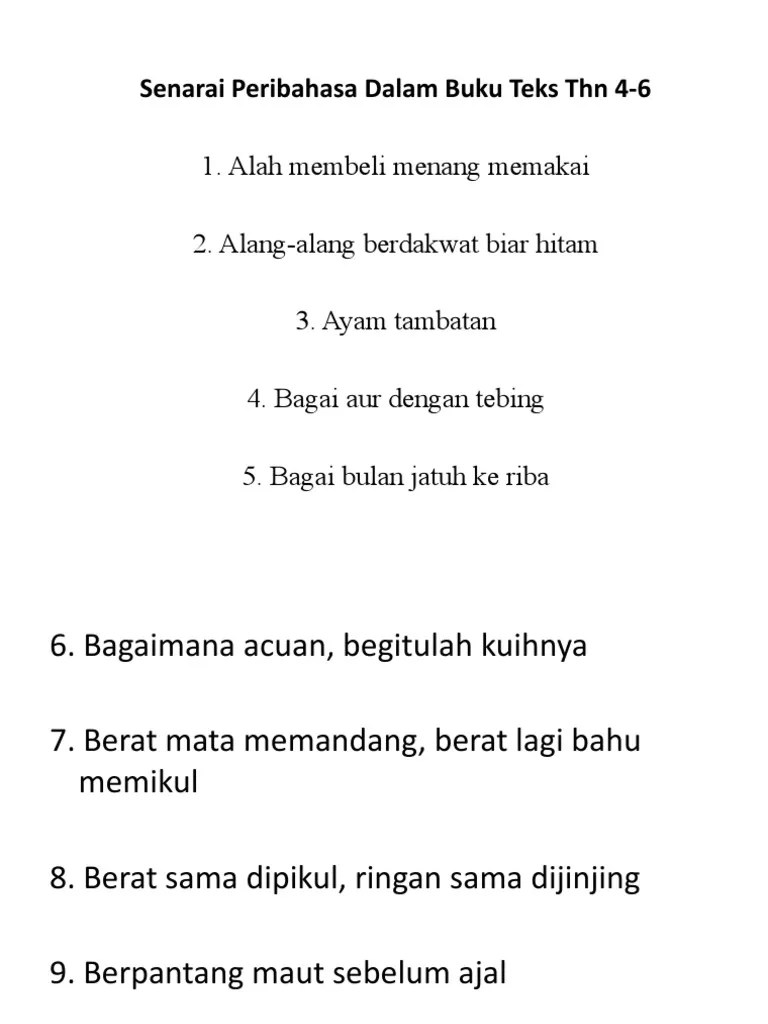 Senarai Peribahasa Dalam Buku Teks Thn 4-6

1. Alah membeli menang memakai

2. Alang-alang berdakwat biar hitam

3. Ayam tambatan

4. Bagai aur dengan tebing

5. Bagai bulan jatuh ke riba

6. Bagaimana acuan, begitulah kuihnya

7. Berat mata memandang, berat lagi bahu memikul

8. Berat sama dipikul, ringan sama dijinjing

9. Berpantang maut sebelum ajal